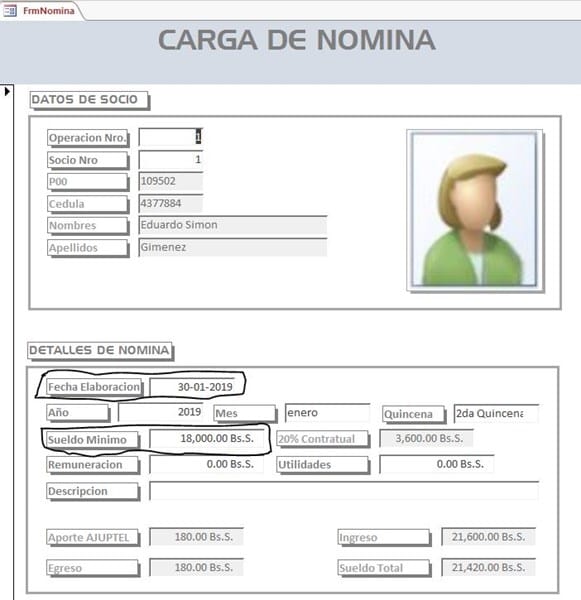 FrmNomina

CARGA DE NOMINA

DATOS DE SOCIO

Operacion Nro. 1
Socio Nro 1
P00 109502
Cedula 4377884
Nombres Eduardo Simon
Apellidos Gimenez

DETALLES DE NOMINA

Fecha Elaboracion 30-01-2019
Año 2019
Mes enero
Quincena 2da Quincena
Sueldo Minimo 18,000.00 Bs.S.
20% Contratual 3,600.00 Bs.S.
Remuneracion 0.00 Bs.S.
Utilidades 0.00 Bs.S.
Descripcion

Aporte AJUPTEL 180.00 Bs.S.
Ingreso 21,600.00 Bs.S.
Egreso 180.00 Bs.S.
Sueldo Total 21,420.00 Bs.S.